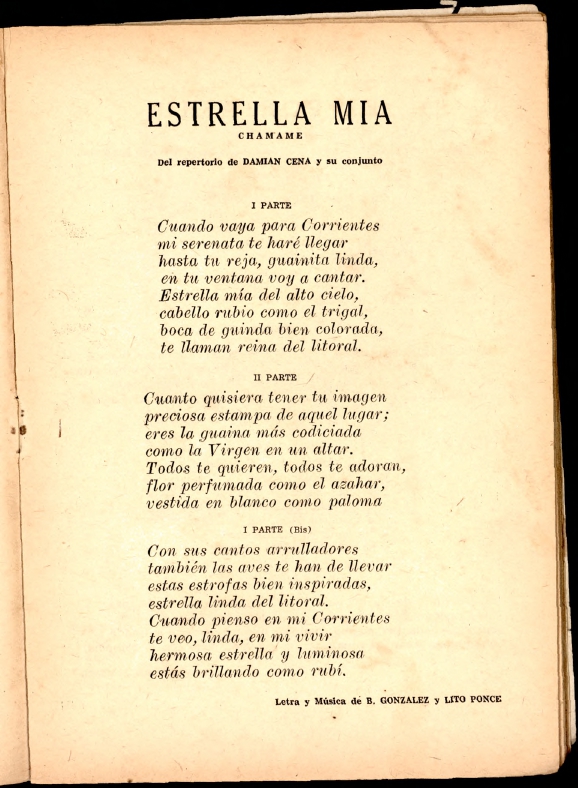 ESTRELLA MIA
CHAMAME

Del repertorio de DAMIAN CENA y su conjunto

I PARTE

Cuando vaya para Corrientes
mi serenata te haré llegar
hasta tu reja, guainita linda,
en tu ventana voy a cantar.
Estrella mía del alto cielo,
cabello rubio como el trigal,
boca de guinda bien colorada,
te llaman reina del litoral.

II PARTE

Cuanto quisiera tener tu imagen
preciosa estampa de aquel lugar;
eres la guaina más codiciada
como la Virgen en un altar.
Todos te quieren, todos te adoran,
flor perfumada como el azahar,
vestida en blanco como paloma

I PARTE (Bis)

Con sus cantos arrulladores
también las aves te han de llevar
estas estrofas bien inspiradas,
estrella linda del litoral.
Cuando pienso en mi Corrientes
te veo, linda, en mi vivir
hermosa estrella y luminosa
estás brillando como rubí.

Letra y Música de B. GONZALEZ y LITO PONCE